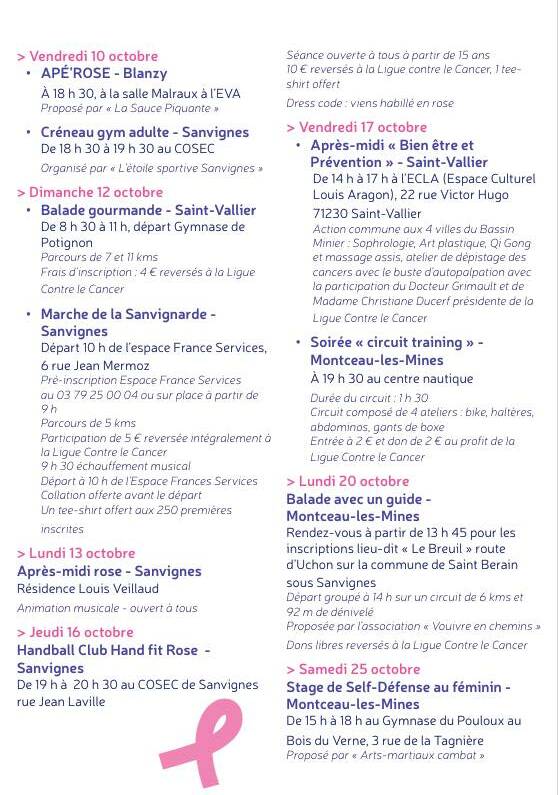 > Vendredi 10 octobre

• APÉ'ROSE - Blanzy
À 18 h 30, à la salle Malraux à l'EVA
Proposé par « La Sauce Piquante »

• Créneau gym adulte - Sanvignes
De 18 h 30 à 19 h 30 au COSEC
Organisé par « L'étoile sportive Sanvignes »

> Dimanche 12 octobre

• Balade gourmande - Saint-Vallier
De 8 h 30 à 11 h, départ Gymnase de Potignon
Parcours de 7 et 11 kms
Frais d'inscription : 4 € reversés à la Ligue Contre le Cancer

• Marche de la Sanvignarde - Sanvignes
Départ 10 h de l'espace France Services, 6 rue Jean Mermoz
Pré-inscription Espace France Services au 03 79 25 00 04 ou sur place à partir de 9 h
Parcours de 5 kms
Participation de 5 € reversée intégralement à la Ligue Contre le Cancer
9 h 30 échauffement musical
Départ à 10 h de l'Espace Frances Services
Collation offerte avant le départ
Un tee-shirt offert aux 250 premières inscrites

> Lundi 13 octobre
Après-midi rose - Sanvignes
Résidence Louis Veillaud
Animation musicale - ouvert à tous

> Jeudi 16 octobre
Handball Club Hand fit Rose - Sanvignes
De 19 h à 20 h 30 au COSEC de Sanvignes rue Jean Laville

Séance ouverte à tous à partir de 15 ans
10 € reversés à la Ligue contre le Cancer, 1 tee-shirt offert
Dress code : viens habillé en rose

> Vendredi 17 octobre

• Après-midi « Bien être et Prévention » - Saint-Vallier
De 14 h à 17 h à l'ECLA (Espace Culturel Louis Aragon), 22 rue Victor Hugo 71230 Saint-Vallier
Action commune aux 4 villes du Bassin Minier : Sophrologie, Art plastique, Qi Gong et massage assis, atelier de dépistage des cancers avec le buste d'autopalpation avec la participation du Docteur Grimault et de Madame Christiane Ducerf présidente de la Ligue Contre le Cancer

• Soirée « circuit training » - Montceau-les-Mines
À 19 h 30 au centre nautique
Durée du circuit : 1 h 30
Circuit composé de 4 ateliers : bike, haltères, abdominos, gants de boxe
Entrée à 2 € et don de 2 € au profit de la Ligue Contre le Cancer

> Lundi 20 octobre
Balade avec un guide - Montceau-les-Mines
Rendez-vous à partir de 13 h 45 pour les inscriptions lieu-dit « Le Breuil » route d'Uchon sur la commune de Saint Berain sous Sanvignes
Départ groupé à 14 h sur un circuit de 6 kms et 92 m de dénivelé
Proposée par l'association « Vouivre en chemins »
Dons libres reversés à la Ligue Contre le Cancer

> Samedi 25 octobre
Stage de Self-Défense au féminin - Montceau-les-Mines
De 15 h à 18 h au Gymnase du Pouloux au Bois du Verne, 3 rue de la Tagnière
Proposé par « Arts-martiaux combat »